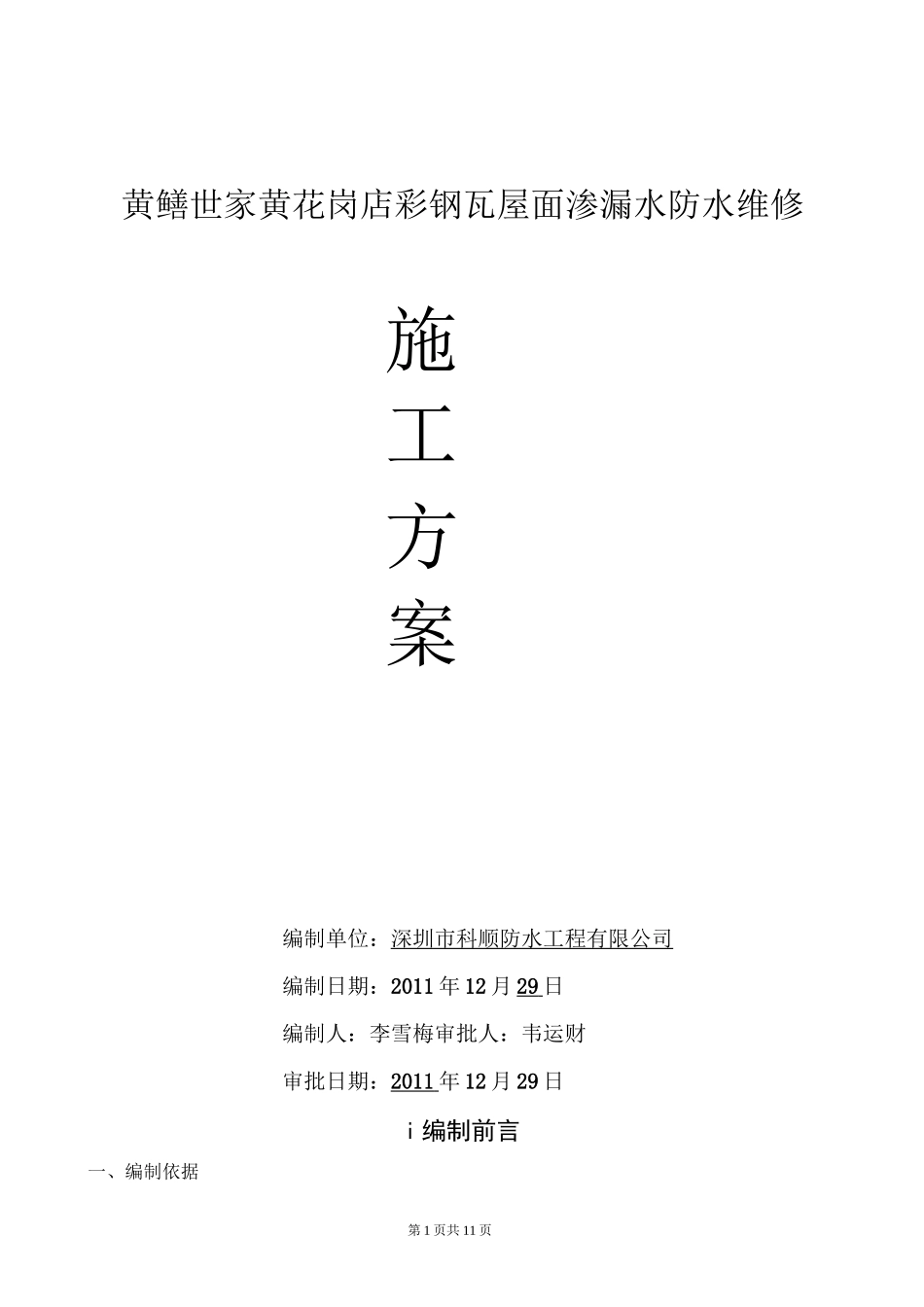 黄鳝世家黄花岗店彩钢瓦屋面渗漏水防水维修

施

工

方

案

编制单位：深圳市科顺防水工程有限公司

编制日期：2011年12月29日

编制人：李雪梅审批人：韦运财

审批日期：2011年12月29日

i 编制前言

一、编制依据

第1页共11页